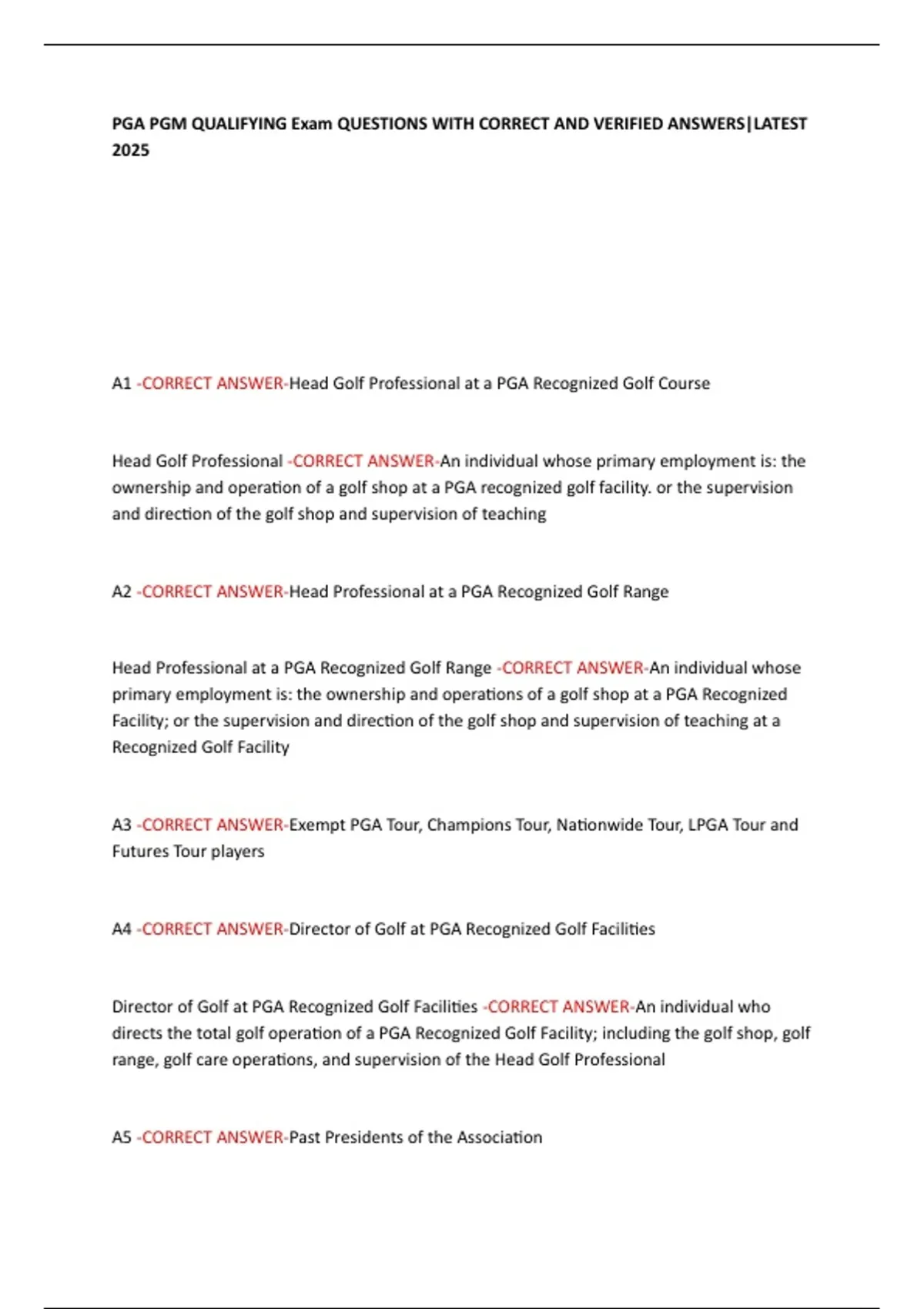 PGA PGM QUALIFYING Exam QUESTIONS WITH CORRECT AND VERIFIED ANSWERS|LATEST 2025

A1 -CORRECT ANSWER-Head Golf Professional at a PGA Recognized Golf Course

Head Golf Professional -CORRECT ANSWER-An individual whose primary employment is: the ownership and operation of a golf shop at a PGA recognized golf facility. or the supervision and direction of the golf shop and supervision of teaching

A2 -CORRECT ANSWER-Head Professional at a PGA Recognized Golf Range

Head Professional at a PGA Recognized Golf Range -CORRECT ANSWER-An individual whose primary employment is: the ownership and operations of a golf shop at a PGA Recognized Facility; or the supervision and direction of the golf shop and supervision of teaching at a Recognized Golf Facility

A3 -CORRECT ANSWER-Exempt PGA Tour, Champions Tour, Nationwide Tour, LPGA Tour and Futures Tour players

A4 -CORRECT ANSWER-Director of Golf at PGA Recognized Golf Facilities

Director of Golf at PGA Recognized Golf Facilities -CORRECT ANSWER-An individual who directs the total golf operation of a PGA Recognized Golf Facility; including the golf shop, golf range, golf care operations, and supervision of the Head Golf Professional

A5 -CORRECT ANSWER-Past Presidents of the Association